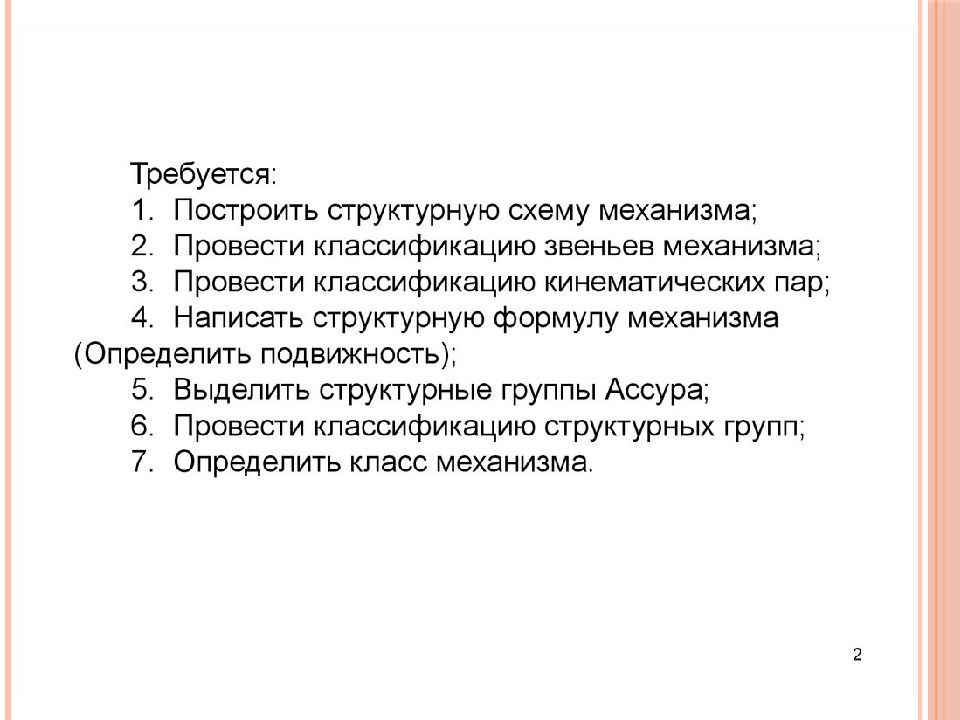 Требуется:
1. Построить структурную схему механизма;
2. Провести классификацию звеньев механизма;
3. Провести классификацию кинематических пар;
4. Написать структурную формулу механизма (Определить подвижность);
5. Выделить структурные группы Ассура;
6. Провести классификацию структурных групп;
7. Определить класс механизма.

2